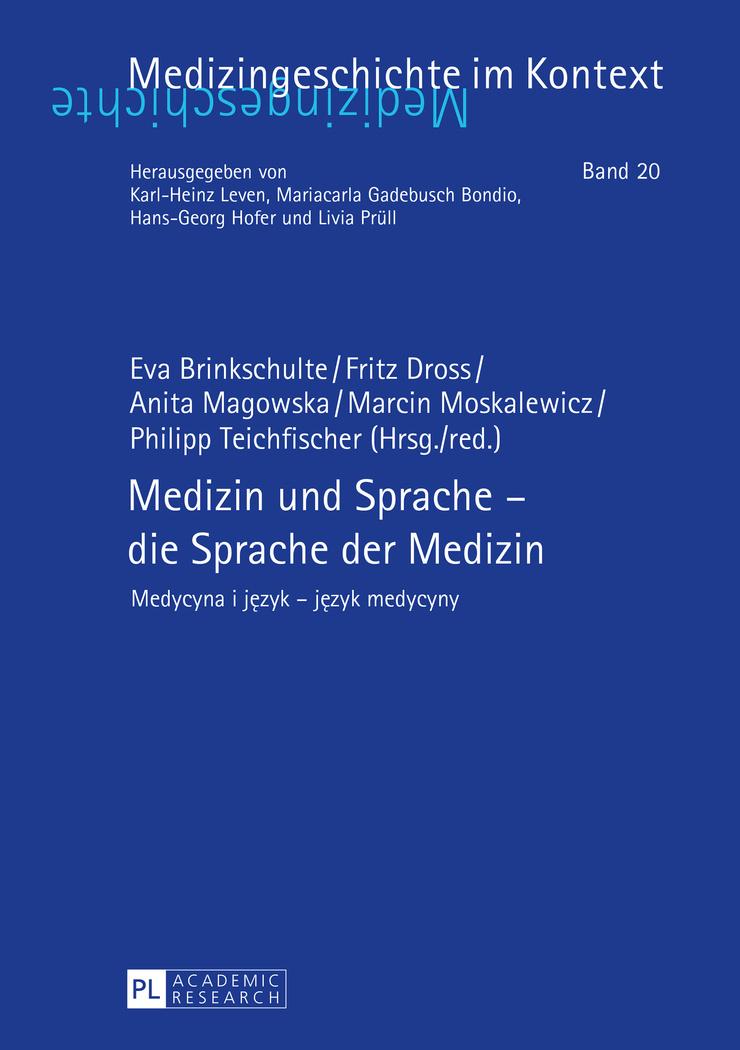 Medizingeschichte im Kontext
Medizingeschichte

Herausgegeben von Karl-Heinz Leven, Mariacarla Gadebusch Bondio, Hans-Georg Hofer und Livia Prüll

Band 20

Eva Brinkschulte / Fritz Dross / Anita Magowska / Marcin Moskalewicz / Philipp Teichfischer (Hrsg./red.)

Medizin und Sprache – die Sprache der Medizin

Medycyna i język – język medycyny

PL ACADEMIC RESEARCH